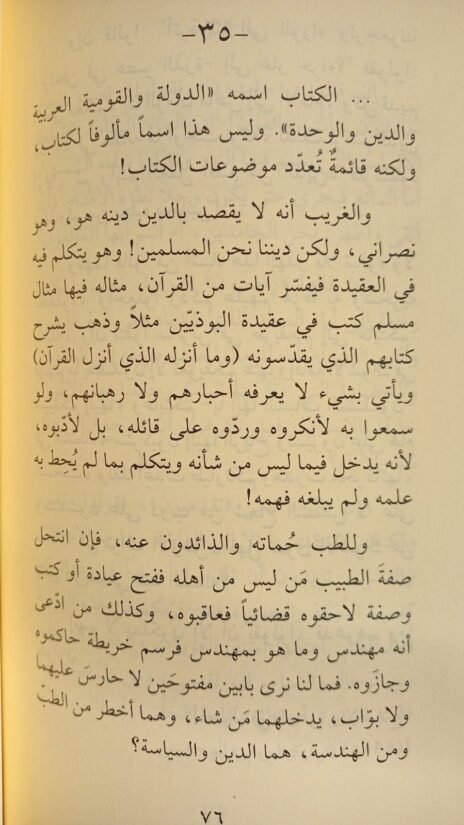 -٣٥-

... الكتاب اسمه «الدولة والقومية العربية والدين والوحدة». وليس هذا اسماً مألوفاً لكتاب، ولكنه قائمةٌ تُعدّد موضوعات الكتاب!

والغريب أنه لا يقصد بالدين دينه هو، وهو نصراني، ولكن ديننا نحن المسلمين! وهو يتكلم فيه في العقيدة فيفسّر آيات من القرآن، مثاله فيها مثال مسلم كتب في عقيدة البوذيّين مثلاً وذهب يشرح كتابهم الذي يقدّسونه (وما أنزله الذي أنزل القرآن) ويأتي بشيء لا يعرفه أحبارهم ولا رهبانهم، ولو سمعوا به لأنكروه وردّوه على قائله، بل لأدّبوه، لأنه يدخل فيما ليس من شأنه ويتكلم بما لم يُحِط به علمه ولم يبلغه فهمه!

وللطب حُماته والذائدون عنه، فإن انتحل صفةَ الطبيب مَن ليس من أهله ففتح عيادة أو كتب وصفة لاحقوه قضائياً فعاقبوه، وكذلك من ادّعى أنه مهندس وما هو بمهندس فرسم خريطة حاكموه وجازَوه. فما لنا نرى بابين مفتوحَين لا حارسَ عليهما ولا بوّاب، يدخلهما مَن شاء، وهما أخطر من الطب ومن الهندسة، هما الدين والسياسة؟

٧٦